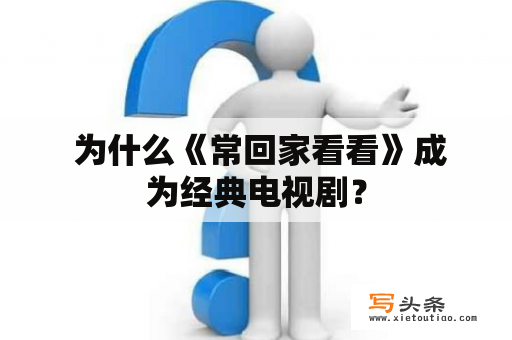 为什么《常回家看看》成为经典电视剧？

写头条
www.xietoutiao.com